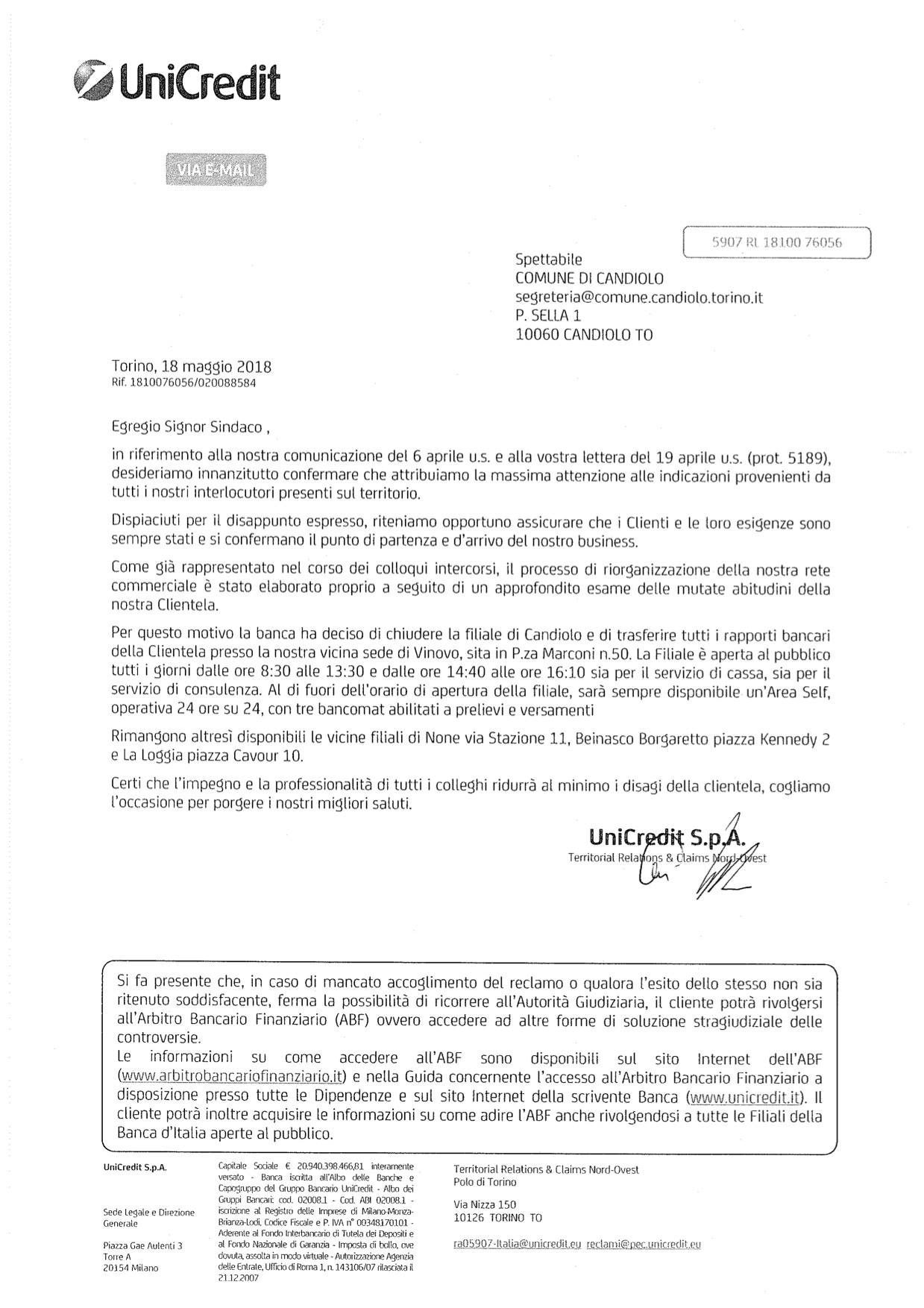 UniCredit

VIA E-MAIL

5907 RL 18100 76056

Spettabile
COMUNE DI CANDIOLO
segreteria@comune.candiolo.torino.it
P. SELLA 1
10060 CANDIOLO TO

Torino, 18 maggio 2018
Rif. 1810076056/020088584

Egregio Signor Sindaco ,

in riferimento alla nostra comunicazione del 6 aprile u.s. e alla vostra lettera del 19 aprile u.s. (prot. 5189), desideriamo innanzitutto confermare che attribuiamo la massima attenzione alle indicazioni provenienti da tutti i nostri interlocutori presenti sul territorio.

Dispiaciuti per il disappunto espresso, riteniamo opportuno assicurare che i Clienti e le loro esigenze sono sempre stati e si confermano il punto di partenza e d'arrivo del nostro business.

Come già rappresentato nel corso dei colloqui intercorsi, il processo di riorganizzazione della nostra rete commerciale è stato elaborato proprio a seguito di un approfondito esame delle mutate abitudini della nostra Clientela.

Per questo motivo la banca ha deciso di chiudere la filiale di Candiolo e di trasferire tutti i rapporti bancari della Clientela presso la nostra vicina sede di Vinovo, sita in P.za Marconi n.50. La Filiale è aperta al pubblico tutti i giorni dalle ore 8:30 alle 13:30 e dalle ore 14:40 alle ore 16:10 sia per il servizio di cassa, sia per il servizio di consulenza. Al di fuori dell'orario di apertura della filiale, sarà sempre disponibile un'Area Self, operativa 24 ore su 24, con tre bancomat abilitati a prelievi e versamenti

Rimangono altresì disponibili le vicine filiali di None via Stazione 11, Beinasco Borgaretto piazza Kennedy 2 e La Loggia piazza Cavour 10.

Certi che l'impegno e la professionalità di tutti i colleghi ridurrà al minimo i disagi della clientela, cogliamo l'occasione per porgere i nostri migliori saluti.

UniCredit S.p.A.
Territorial Relations & Claims Nord-Ovest

Si fa presente che, in caso di mancato accoglimento del reclamo o qualora l'esito dello stesso non sia ritenuto soddisfacente, ferma la possibilità di ricorrere all'Autorità Giudiziaria, il cliente potrà rivolgersi all'Arbitro Bancario Finanziario (ABF) ovvero accedere ad altre forme di soluzione stragiudiziale delle controversie.
Le informazioni su come accedere all'ABF sono disponibili sul sito Internet dell'ABF (www.arbitrobancariofinanziario.it) e nella Guida concernente l'accesso all'Arbitro Bancario Finanziario a disposizione presso tutte le Dipendenze e sul sito Internet della scrivente Banca (www.unicredit.it). Il cliente potrà inoltre acquisire le informazioni su come adire l'ABF anche rivolgendosi a tutte le Filiali della Banca d'Italia aperte al pubblico.

UniCredit S.p.A.

Sede Legale e Direzione Generale

Piazza Gae Aulenti 3
Torre A
20154 Milano

Capitale Sociale € 20.940.398.466,81 interamente versato - Banca iscritta all'Albo delle Banche e Capogruppo del Gruppo Bancario UniCredit - Albo dei Gruppi Bancari: cod. 02008.1 - Cod. ABI 02008.1 - iscrizione al Registro delle Imprese di Milano-Monza-Brianza-Lodi, Codice Fiscale e P. IVA n° 00348170101 - Aderente al Fondo Interbancario di Tutela dei Depositi e al Fondo Nazionale di Garanzia - Imposta di bollo, ove dovuta, assolta in modo virtuale - Autorizzazione Agenzia delle Entrate, Ufficio di Roma 1, n. 143106/07 rilasciata il 21.12.2007

Territorial Relations & Claims Nord-Ovest
Polo di Torino

Via Nizza 150
10126 TORINO TO

ra05907-Italia@unicredit.eu reclami@pec.unicredit.eu